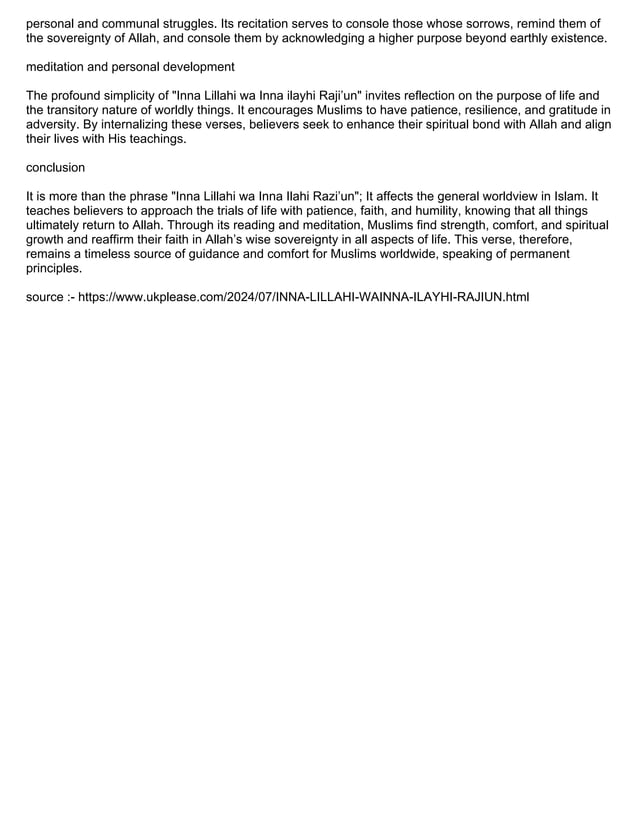 personal and communal struggles. Its recitation serves to console those whose sorrows, remind them of the sovereignty of Allah, and console them by acknowledging a higher purpose beyond earthly existence.

meditation and personal development

The profound simplicity of "Inna Lillahi wa Inna ilayhi Raji'un" invites reflection on the purpose of life and the transitory nature of worldly things. It encourages Muslims to have patience, resilience, and gratitude in adversity. By internalizing these verses, believers seek to enhance their spiritual bond with Allah and align their lives with His teachings.

conclusion

It is more than the phrase "Inna Lillahi wa Inna Ilahi Razi'un"; It affects the general worldview in Islam. It teaches believers to approach the trials of life with patience, faith, and humility, knowing that all things ultimately return to Allah. Through its reading and meditation, Muslims find strength, comfort, and spiritual growth and reaffirm their faith in Allah's wise sovereignty in all aspects of life. This verse, therefore, remains a timeless source of guidance and comfort for Muslims worldwide, speaking of permanent principles.

source :- https://www.ukplease.com/2024/07/INNA-LILLAHI-WAINNA-ILAYHI-RAJIUN.html